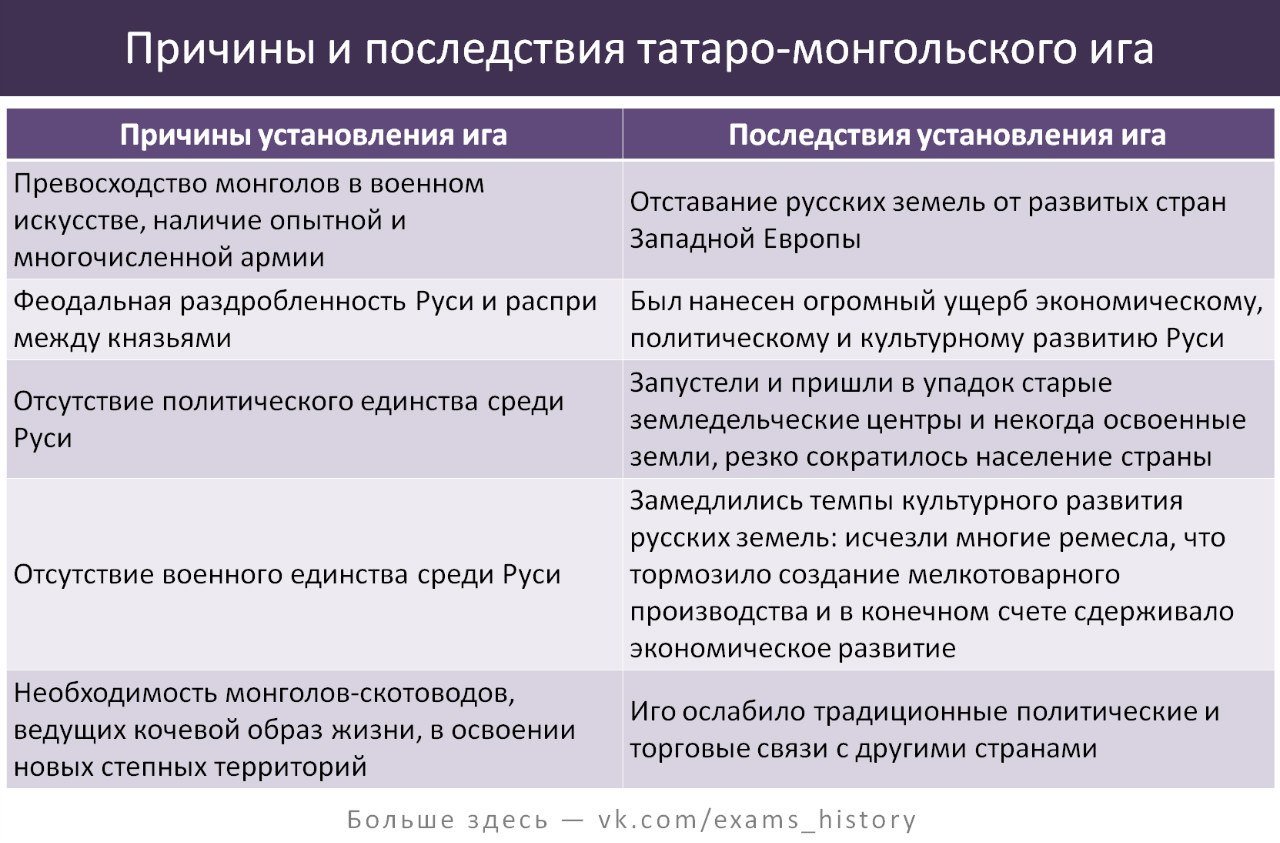 Причины и последствия татаро-монгольского ига

| Причины установления ига | Последствия установления ига |
|---|---|
| Превосходство монголов в военном искусстве, наличие опытной и многочисленной армии | Отставание русских земель от развитых стран Западной Европы |
| Феодальная раздробленность Руси и распри между князьями | Был нанесен огромный ущерб экономическому, политическому и культурному развитию Руси |
| Отсутствие политического единства среди Руси | Запустели и пришли в упадок старые земледельческие центры и некогда освоенные земли, резко сократилось население страны |
| Отсутствие военного единства среди Руси | Замедлились темпы культурного развития русских земель: исчезли многие ремесла, что тормозило создание мелкотоварного производства и в конечном счете сдерживало экономическое развитие |
| Необходимость монголов-скотоводов, ведущих кочевой образ жизни, в освоении новых степных территорий | Иго ослабило традиционные политические и торговые связи с другими странами |

Больше здесь — vk.com/exams_history